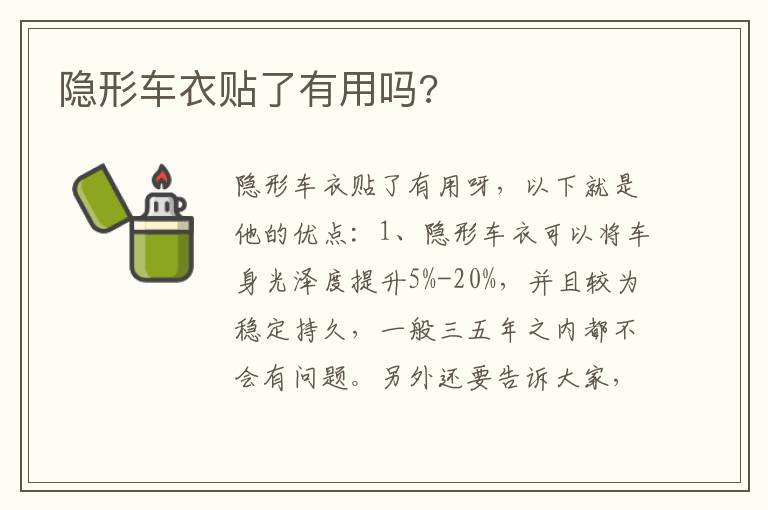 隐形车衣贴了有用吗?

隐形车衣贴了有用呀，以下就是他的优点：1、隐形车衣可以将车身光泽度提升5%-20%，并且较为稳定持久，一般三五年之内都不会有问题。另外还要告诉大家，